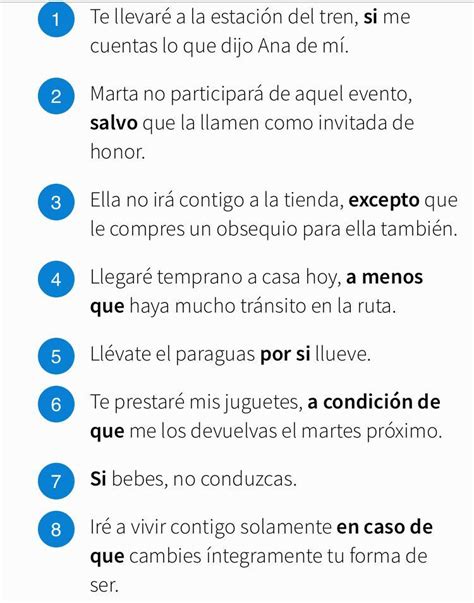 1 Te llevaré a la estación del tren, si me cuentas lo que dijo Ana de mí.

2 Marta no participará de aquel evento, salvo que la llamen como invitada de honor.

3 Ella no irá contigo a la tienda, excepto que le compres un obsequio para ella también.

4 Llegaré temprano a casa hoy, a menos que haya mucho tránsito en la ruta.

5 Llévate el paraguas por si llueve.

6 Te prestaré mis juguetes, a condición de que me los devuelvas el martes próximo.

7 Si bebes, no conduzcas.

8 Iré a vivir contigo solamente en caso de que cambies íntegramente tu forma de ser.